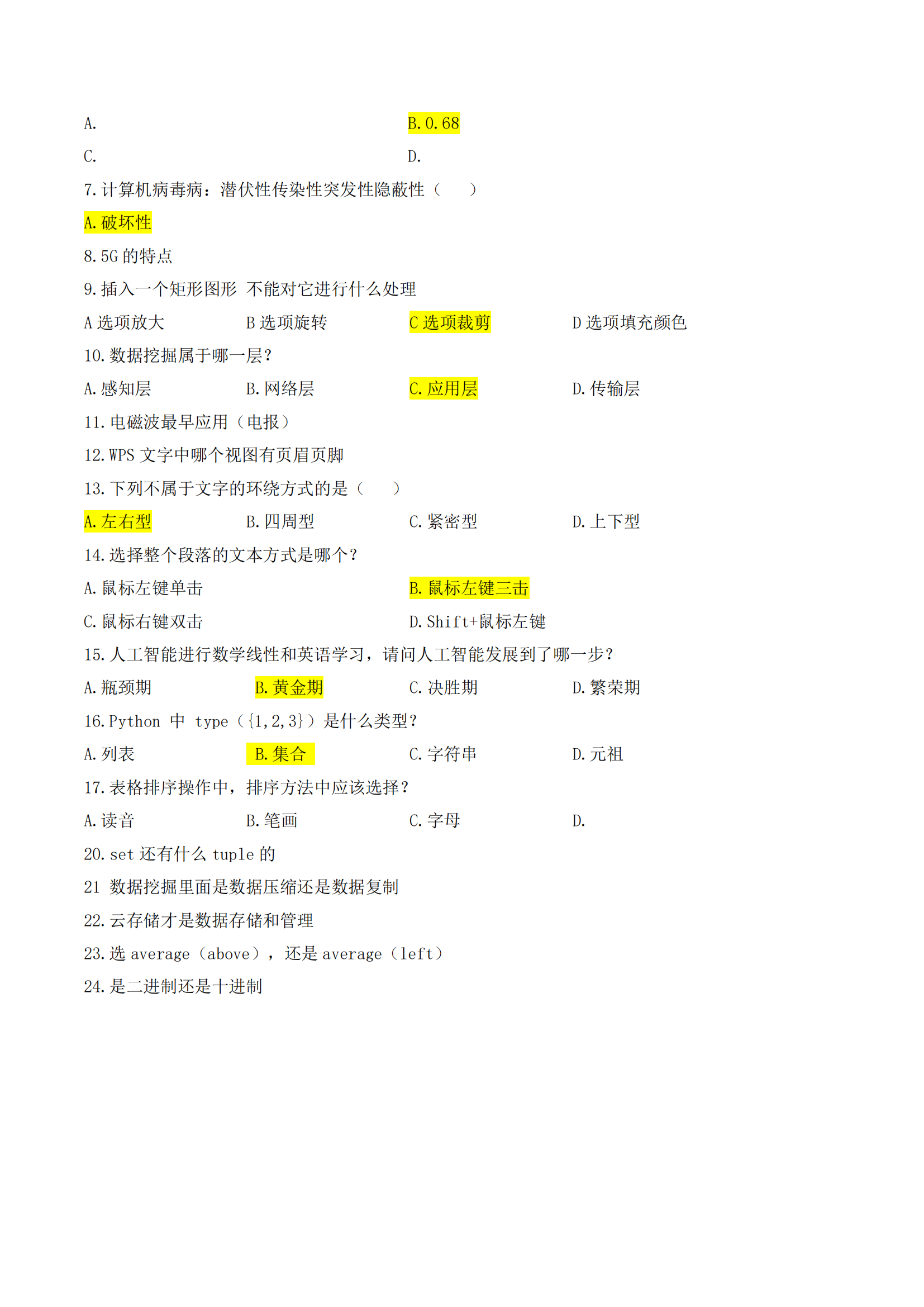 A. B. 0.68

C. D.

7. 计算机病毒病：潜伏性传染性突发性隐蔽性（　　）

A. 破坏性

8. 5G 的特点

9. 插入一个矩形图形 不能对它进行什么处理

A 选项放大　　B 选项旋转　　C 选项裁剪　　D 选项填充颜色

10. 数据挖掘属于哪一层？

A. 感知层　　B. 网络层　　C. 应用层　　D. 传输层

11. 电磁波最早应用（电报）

12. WPS 文字中哪个视图有页眉页脚

13. 下列不属于文字的环绕方式的是（　　）

A. 左右型　　B. 四周型　　C. 紧密型　　D. 上下型

14. 选择整个段落的文本方式是哪个？

A. 鼠标左键单击　　B. 鼠标左键三击

C. 鼠标右键双击　　D. Shift+鼠标左键

15. 人工智能进行数学线性和英语学习，请问人工智能发展到了哪一步？

A. 瓶颈期　　B. 黄金期　　C. 决胜期　　D. 繁荣期

16. Python 中 type（{1,2,3}）是什么类型？

A. 列表　　B. 集合　　C. 字符串　　D. 元祖

17. 表格排序操作中，排序方法中应该选择？

A. 读音　　B. 笔画　　C. 字母　　D.

20. set 还有什么 tuple 的

21 数据挖掘里面是数据压缩还是数据复制

22. 云存储才是数据存储和管理

23. 选 average（above），还是 average（left）

24. 是二进制还是十进制